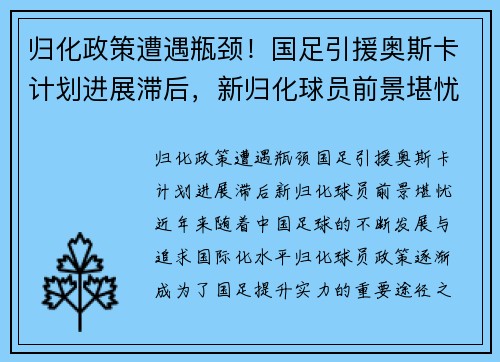 归化政策遭遇瓶颈！国足引援奥斯卡计划进展滞后，新归化球员前景堪忧

归化政策遭遇瓶颈国足引援奥斯卡计划进展滞后新归化球员前景堪忧近年来随着中国足球的不断发展与追求国际化水平归化球员政策逐渐成为了国足提升实力的重要途径之